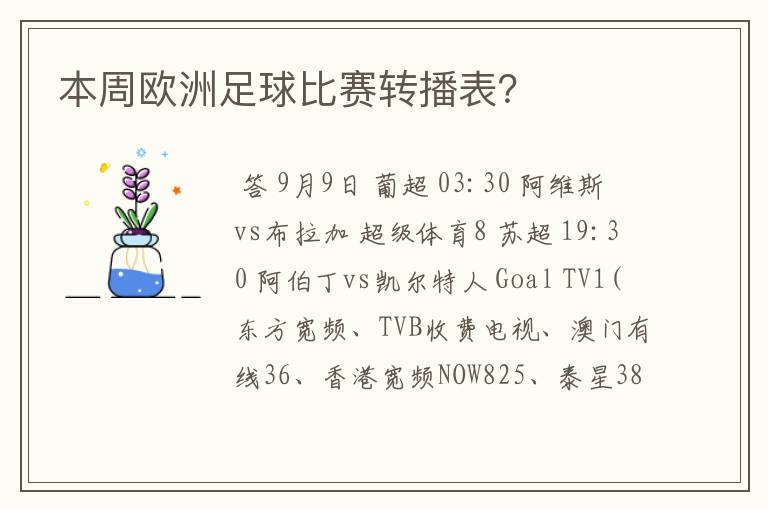 本周欧洲足球比赛转播表?

答 9月9日 葡超 03:30 阿维斯vs布拉加 超级体育8 苏超 19:30 阿伯丁vs凯尔特人 Goal TV1(东方宽频、TVB收费电视、澳门有线36、香港宽频NOW825、泰星38